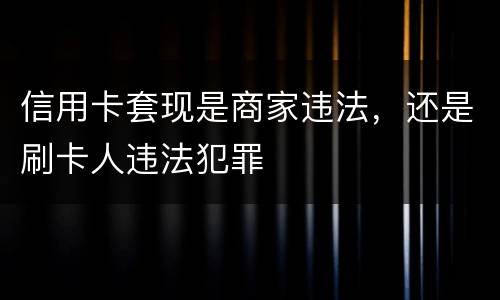 信用卡套现是商家违法，还是刷卡人违法犯罪